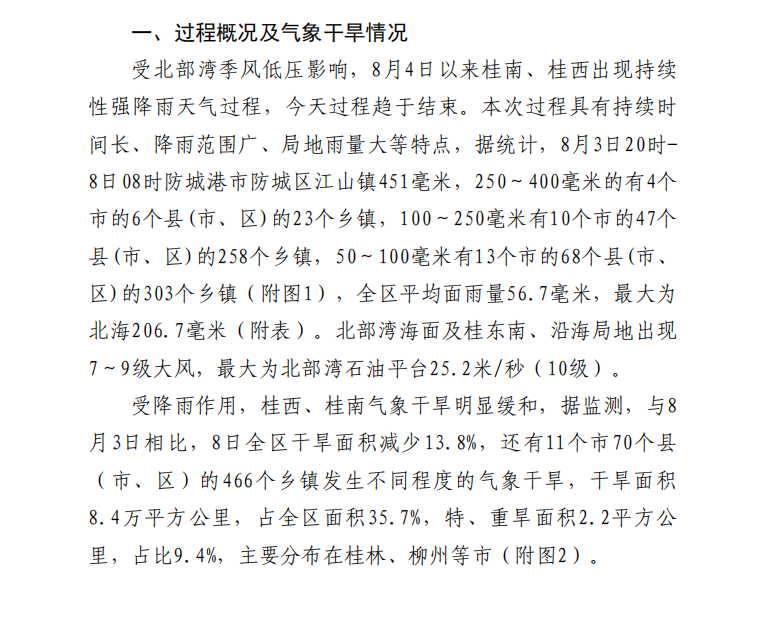 一、过程概况及气象干旱情况

受北部湾季风低压影响，8月4日以来桂南、桂西出现持续性强降雨天气过程，今天过程趋于结束。本次过程具有持续时间长、降雨范围广、局地雨量大等特点，据统计，8月3日20时-8日08时防城港市防城区江山镇451毫米，250～400毫米的有4个市的6个县(市、区)的23个乡镇，100～250毫米有10个市的47个县(市、区)的258个乡镇，50～100毫米有13个市的68个县(市、区)的303个乡镇（附图1），全区平均面雨量56.7毫米，最大为北海206.7毫米（附表）。北部湾海面及桂东南、沿海局地出现7～9级大风，最大为北部湾石油平台25.2米/秒（10级）。

受降雨作用，桂西、桂南气象干旱明显缓和，据监测，与8月3日相比，8日全区干旱面积减少13.8%，还有11个市70个县（市、区）的466个乡镇发生不同程度的气象干旱，干旱面积8.4万平方公里，占全区面积35.7%，特、重旱面积2.2平方公里，占比9.4%，主要分布在桂林、柳州等市（附图2）。